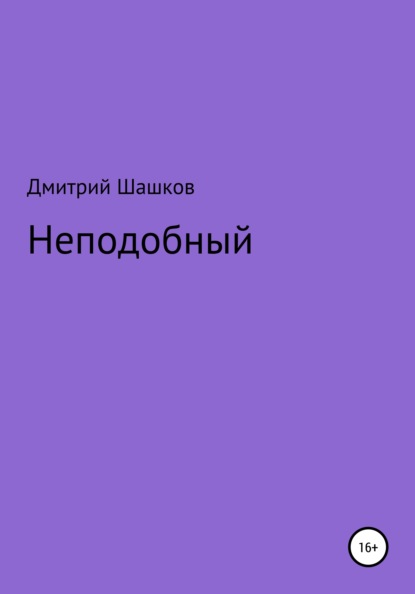 Дмитрий Шашков

Неподобный

16+